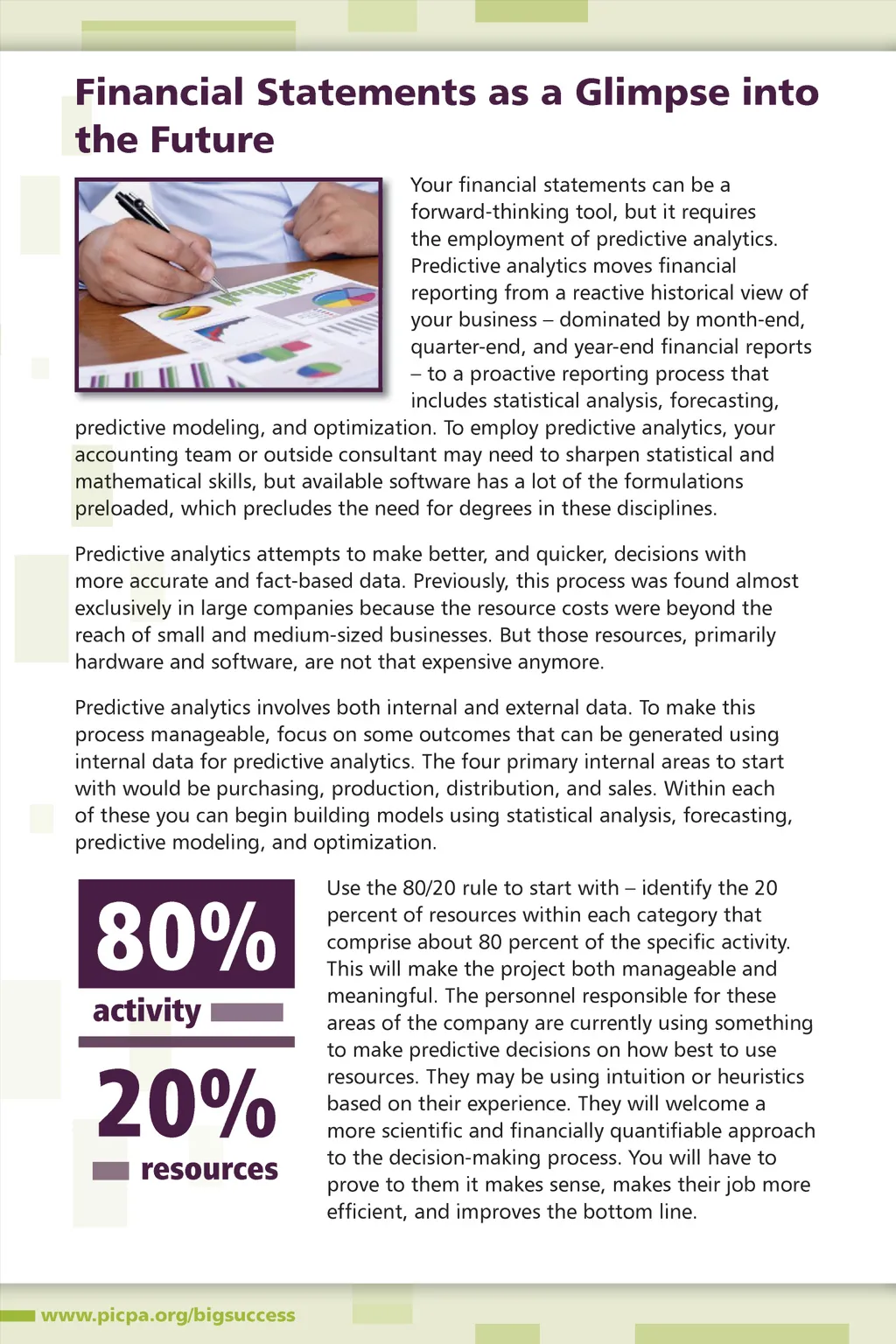 Financial Statements as a Glimpse into the Future

Your financial statements can be a forward-thinking tool, but it requires the employment of predictive analytics. Predictive analytics moves financial reporting from a reactive historical view of your business – dominated by month-end, quarter-end, and year-end financial reports – to a proactive reporting process that includes statistical analysis, forecasting, predictive modeling, and optimization. To employ predictive analytics, your accounting team or outside consultant may need to sharpen statistical and mathematical skills, but available software has a lot of the formulations preloaded, which precludes the need for degrees in these disciplines.

Predictive analytics attempts to make better, and quicker, decisions with more accurate and fact-based data. Previously, this process was found almost exclusively in large companies because the resource costs were beyond the reach of small and medium-sized businesses. But those resources, primarily hardware and software, are not that expensive anymore.

Predictive analytics involves both internal and external data. To make this process manageable, focus on some outcomes that can be generated using internal data for predictive analytics. The four primary internal areas to start with would be purchasing, production, distribution, and sales. Within each of these you can begin building models using statistical analysis, forecasting, predictive modeling, and optimization.

80%
activity
20%
resources

Use the 80/20 rule to start with – identify the 20 percent of resources within each category that comprise about 80 percent of the specific activity. This will make the project both manageable and meaningful. The personnel responsible for these areas of the company are currently using something to make predictive decisions on how best to use resources. They may be using intuition or heuristics based on their experience. They will welcome a more scientific and financially quantifiable approach to the decision-making process. You will have to prove to them it makes sense, makes their job more efficient, and improves the bottom line.

www.picpa.org/bigsuccess